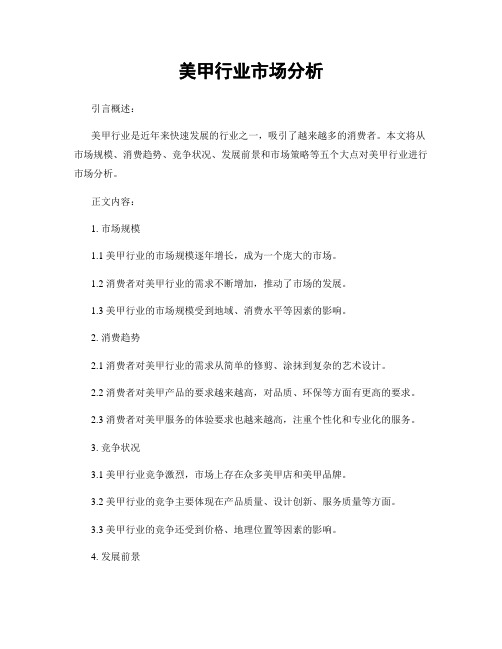 美甲行业市场分析

引言概述：

美甲行业是近年来快速发展的行业之一，吸引了越来越多的消费者。本文将从市场规模、消费趋势、竞争状况、发展前景和市场策略等五个大点对美甲行业进行市场分析。

正文内容：

1. 市场规模

1.1 美甲行业的市场规模逐年增长，成为一个庞大的市场。

1.2 消费者对美甲行业的需求不断增加，推动了市场的发展。

1.3 美甲行业的市场规模受到地域、消费水平等因素的影响。

2. 消费趋势

2.1 消费者对美甲行业的需求从简单的修剪、涂抹到复杂的艺术设计。

2.2 消费者对美甲产品的要求越来越高，对品质、环保等方面有更高的要求。

2.3 消费者对美甲服务的体验要求也越来越高，注重个性化和专业化的服务。

3. 竞争状况

3.1 美甲行业竞争激烈，市场上存在众多美甲店和美甲品牌。

3.2 美甲行业的竞争主要体现在产品质量、设计创新、服务质量等方面。

3.3 美甲行业的竞争还受到价格、地理位置等因素的影响。

4. 发展前景